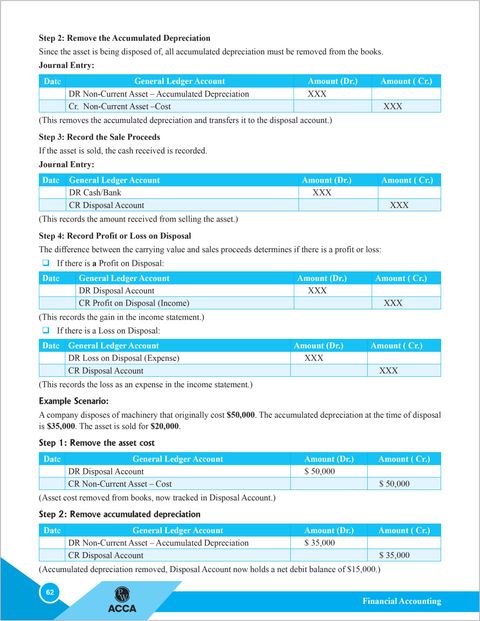 **Step 2: Remove the Accumulated Depreciation**

Since the asset is being disposed of, all accumulated depreciation must be removed from the books.

**Journal Entry:**

| Date | General Ledger Account | Amount (Dr.) | Amount ( Cr.) |
|---|---|---|---|
| | DR Non-Current Asset – Accumulated Depreciation | XXX | |
| | Cr. Non-Current Asset –Cost | | XXX |

(This removes the accumulated depreciation and transfers it to the disposal account.)

**Step 3: Record the Sale Proceeds**

If the asset is sold, the cash received is recorded.

**Journal Entry:**

| Date | General Ledger Account | Amount (Dr.) | Amount ( Cr.) |
|---|---|---|---|
| | DR Cash/Bank | XXX | |
| | CR Disposal Account | | XXX |

(This records the amount received from selling the asset.)

**Step 4: Record Profit or Loss on Disposal**

The difference between the carrying value and sales proceeds determines if there is a profit or loss:

❑ If there is **a** Profit on Disposal:

| Date | General Ledger Account | Amount (Dr.) | Amount ( Cr.) |
|---|---|---|---|
| | DR Disposal Account | XXX | |
| | CR Profit on Disposal (Income) | | XXX |

(This records the gain in the income statement.)

❑ If there is a Loss on Disposal:

| Date | General Ledger Account | Amount (Dr.) | Amount ( Cr.) |
|---|---|---|---|
| | DR Loss on Disposal (Expense) | XXX | |
| | CR Disposal Account | | XXX |

(This records the loss as an expense in the income statement.)

**Example Scenario:**

A company disposes of machinery that originally cost **$50,000**. The accumulated depreciation at the time of disposal is **$35,000**. The asset is sold for **$20,000**.

**Step 1: Remove the asset cost**

| Date | General Ledger Account | Amount (Dr.) | Amount ( Cr.) |
|---|---|---|---|
| | DR Disposal Account | $ 50,000 | |
| | CR Non-Current Asset – Cost | | $ 50,000 |

(Asset cost removed from books, now tracked in Disposal Account.)

**Step 2: Remove accumulated depreciation**

| Date | General Ledger Account | Amount (Dr.) | Amount ( Cr.) |
|---|---|---|---|
| | DR Non-Current Asset – Accumulated Depreciation | $ 35,000 | |
| | CR Disposal Account | | $ 35,000 |

(Accumulated depreciation removed, Disposal Account now holds a net debit balance of $15,000.)

62

PW

ACCA

Financial Accounting